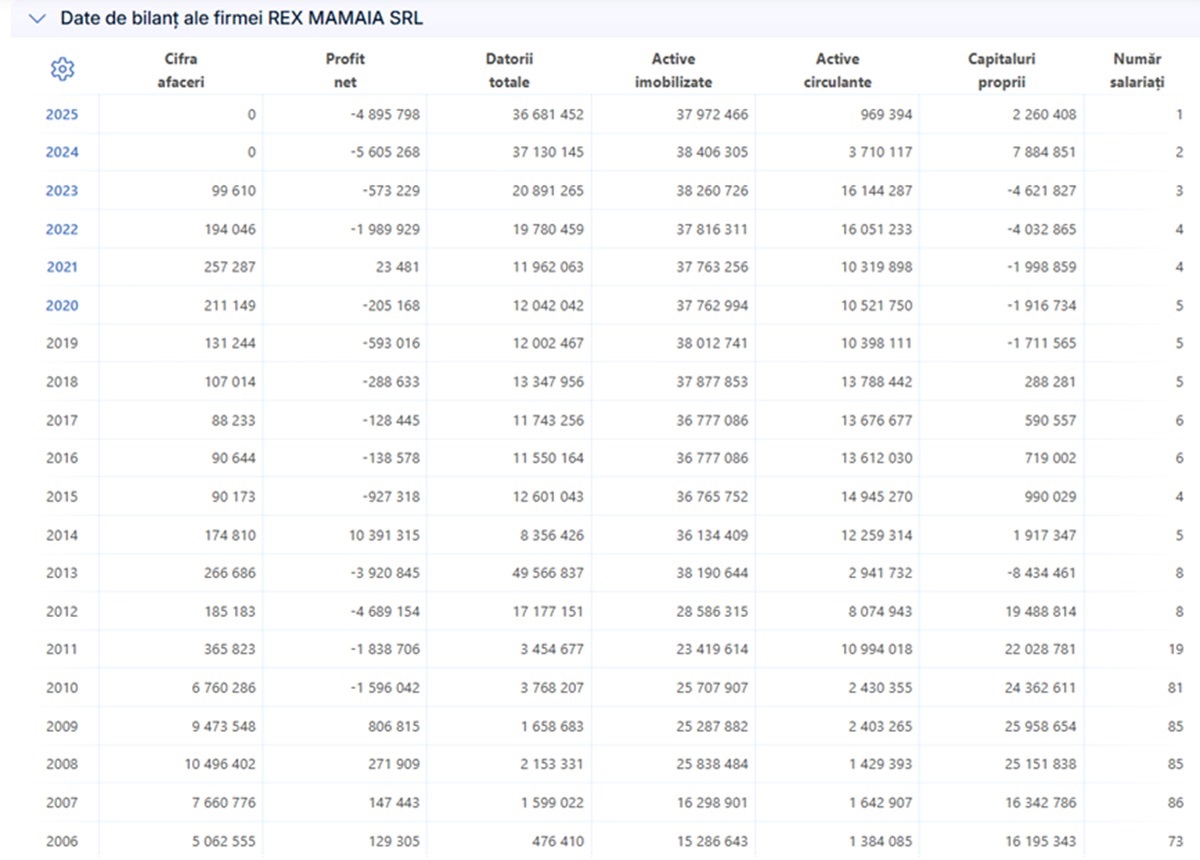 Date de bilanț ale firmei REX MAMAIA SRL

| | Cifra afaceri | Profit net | Datorii totale | Active imobilizate | Active circulante | Capitaluri proprii | Număr salariați |
|---|---|---|---|---|---|---|---|
| 2025 | 0 | -4 895 798 | 36 681 452 | 37 972 466 | 969 394 | 2 260 408 | 1 |
| 2024 | 0 | -5 605 268 | 37 130 145 | 38 406 305 | 3 710 117 | 7 884 851 | 2 |
| 2023 | 99 610 | -573 229 | 20 891 265 | 38 260 726 | 16 144 287 | -4 621 827 | 3 |
| 2022 | 194 046 | -1 989 929 | 19 780 459 | 37 816 311 | 16 051 233 | -4 032 865 | 4 |
| 2021 | 257 287 | 23 481 | 11 962 063 | 37 763 256 | 10 319 898 | -1 998 859 | 4 |
| 2020 | 211 149 | -205 168 | 12 042 042 | 37 762 994 | 10 521 750 | -1 916 734 | 5 |
| 2019 | 131 244 | -593 016 | 12 002 467 | 38 012 741 | 10 398 111 | -1 711 565 | 5 |
| 2018 | 107 014 | -288 633 | 13 347 956 | 37 877 853 | 13 788 442 | 288 281 | 5 |
| 2017 | 88 233 | -128 445 | 11 743 256 | 36 777 086 | 13 676 677 | 590 557 | 6 |
| 2016 | 90 644 | -138 578 | 11 550 164 | 36 777 086 | 13 612 030 | 719 002 | 6 |
| 2015 | 90 173 | -927 318 | 12 601 043 | 36 765 752 | 14 945 270 | 990 029 | 4 |
| 2014 | 174 810 | 10 391 315 | 8 356 426 | 36 134 409 | 12 259 314 | 1 917 347 | 5 |
| 2013 | 266 686 | -3 920 845 | 49 566 837 | 38 190 644 | 2 941 732 | -8 434 461 | 8 |
| 2012 | 185 183 | -4 689 154 | 17 177 151 | 28 586 315 | 8 074 943 | 19 488 814 | 8 |
| 2011 | 365 823 | -1 838 706 | 3 454 677 | 23 419 614 | 10 994 018 | 22 028 781 | 19 |
| 2010 | 6 760 286 | -1 596 042 | 3 768 207 | 25 707 907 | 2 430 355 | 24 362 611 | 81 |
| 2009 | 9 473 548 | 806 815 | 1 658 683 | 25 287 882 | 2 403 265 | 25 958 654 | 85 |
| 2008 | 10 496 402 | 271 909 | 2 153 331 | 25 838 484 | 1 429 393 | 25 151 838 | 85 |
| 2007 | 7 660 776 | 147 443 | 1 599 022 | 16 298 901 | 1 642 907 | 16 342 786 | 86 |
| 2006 | 5 062 555 | 129 305 | 476 410 | 15 286 643 | 1 384 085 | 16 195 343 | 73 |